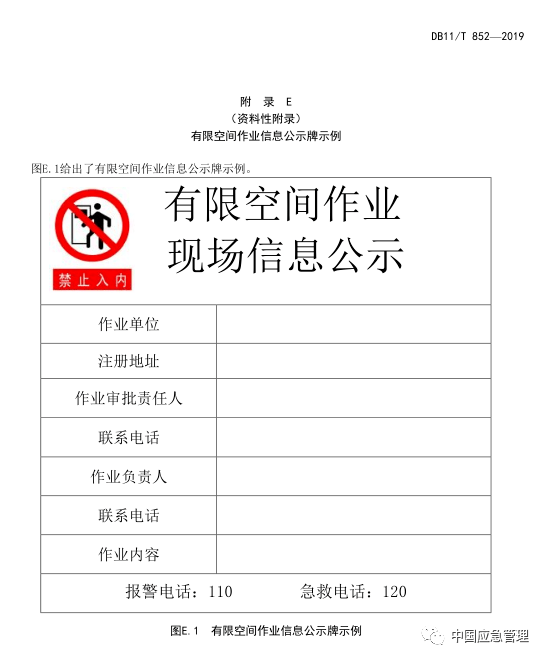 DB11/T 852—2019

附 录 E
（资料性附录）
有限空间作业信息公示牌示例

图E.1给出了有限空间作业信息公示牌示例。

禁止入内

有限空间作业
现场信息公示

| 作业单位 | |
|---|---|
| 注册地址 | |
| 作业审批责任人 | |
| 联系电话 | |
| 作业负责人 | |
| 联系电话 | |
| 作业内容 | |

报警电话：110　　急救电话：120

图E.1　有限空间作业信息公示牌示例

中国应急管理